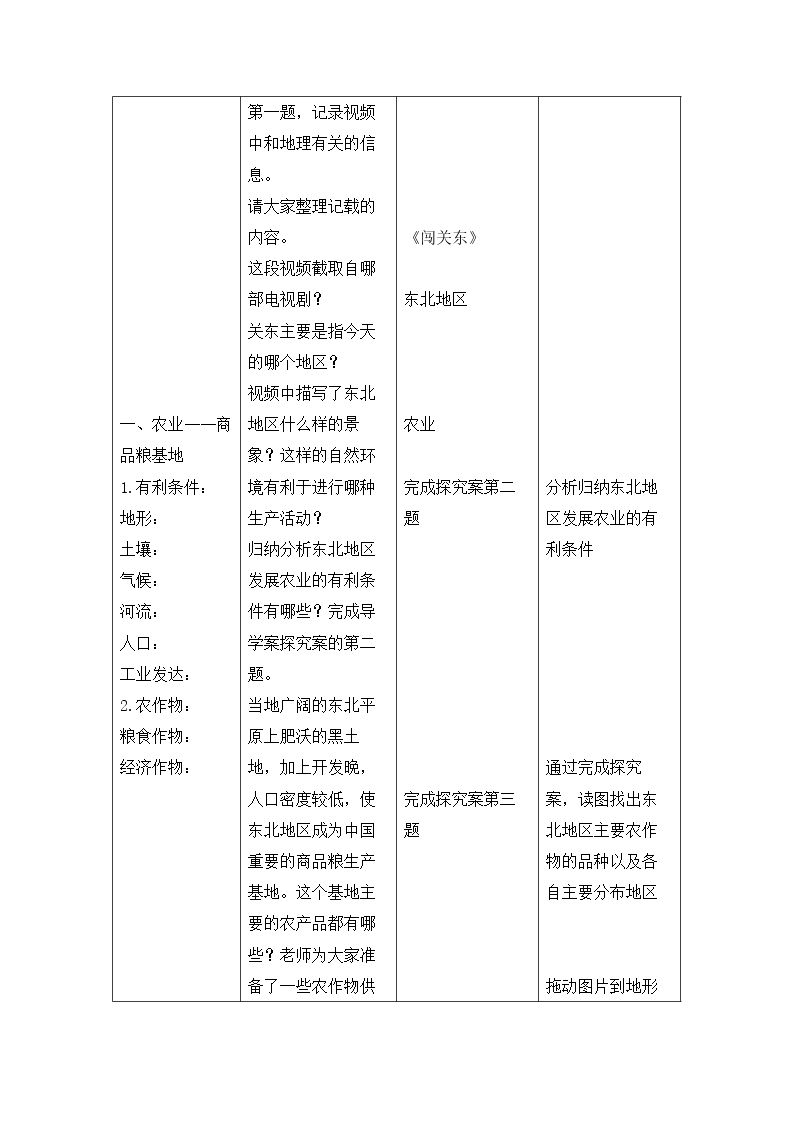 | 一、农业——商品粮基地<br>1.有利条件：<br>地形：<br>土壤：<br>气候：<br>河流：<br>人口：<br>工业发达：<br>2.农作物：<br>粮食作物：<br>经济作物： | 第一题，记录视频中和地理有关的信息。<br>请大家整理记载的内容。<br>这段视频截取自哪部电视剧？<br>关东主要是指今天的哪个地区？<br>视频中描写了东北地区什么样的景象？这样的自然环境有利于进行哪种生产活动？<br>归纳分析东北地区发展农业的有利条件有哪些？完成导学案探究案的第二题。<br>当地广阔的东北平原上肥沃的黑土地，加上开发晚，人口密度较低，使东北地区成为中国重要的商品粮生产基地。这个基地主要的农产品都有哪些？老师为大家准备了一些农作物供 | 《闯关东》<br>东北地区<br>农业<br>完成探究案第二题<br>完成探究案第三题 | 分析归纳东北地区发展农业的有利条件<br>通过完成探究案，读图找出东北地区主要农作物的品种以及各自主要分布地区<br>拖动图片到地形 |
|---|---|---|---|